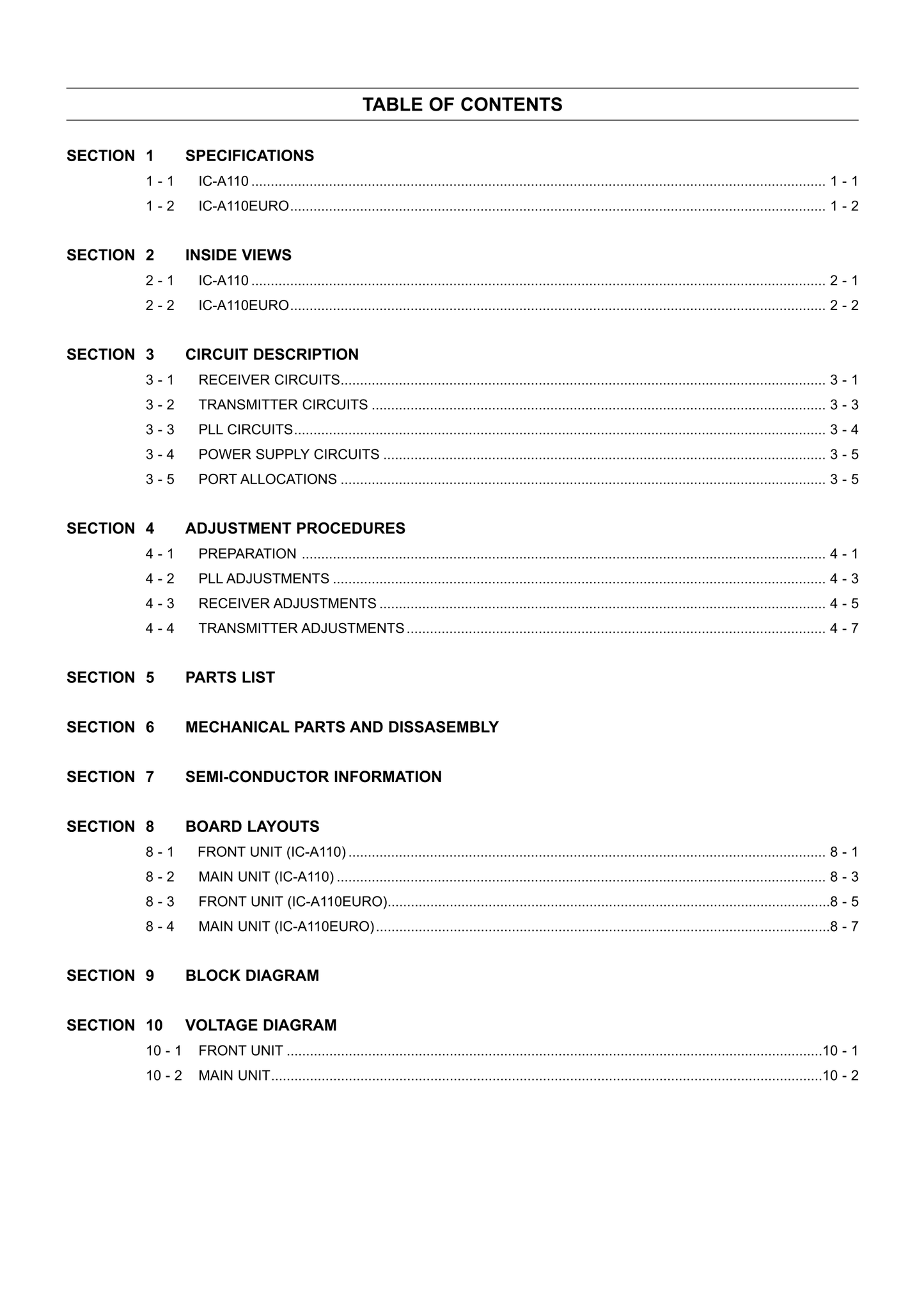 TABLE OF CONTENTS

SECTION 1 SPECIFICATIONS
1 - 1 IC-A110 .......... 1 - 1
1 - 2 IC-A110EURO .......... 1 - 2

SECTION 2 INSIDE VIEWS
2 - 1 IC-A110 .......... 2 - 1
2 - 2 IC-A110EURO .......... 2 - 2

SECTION 3 CIRCUIT DESCRIPTION
3 - 1 RECEIVER CIRCUITS .......... 3 - 1
3 - 2 TRANSMITTER CIRCUITS .......... 3 - 3
3 - 3 PLL CIRCUITS .......... 3 - 4
3 - 4 POWER SUPPLY CIRCUITS .......... 3 - 5
3 - 5 PORT ALLOCATIONS .......... 3 - 5

SECTION 4 ADJUSTMENT PROCEDURES
4 - 1 PREPARATION .......... 4 - 1
4 - 2 PLL ADJUSTMENTS .......... 4 - 3
4 - 3 RECEIVER ADJUSTMENTS .......... 4 - 5
4 - 4 TRANSMITTER ADJUSTMENTS .......... 4 - 7

SECTION 5 PARTS LIST

SECTION 6 MECHANICAL PARTS AND DISSASEMBLY

SECTION 7 SEMI-CONDUCTOR INFORMATION

SECTION 8 BOARD LAYOUTS
8 - 1 FRONT UNIT (IC-A110) .......... 8 - 1
8 - 2 MAIN UNIT (IC-A110) .......... 8 - 3
8 - 3 FRONT UNIT (IC-A110EURO) .......... 8 - 5
8 - 4 MAIN UNIT (IC-A110EURO) .......... 8 - 7

SECTION 9 BLOCK DIAGRAM

SECTION 10 VOLTAGE DIAGRAM
10 - 1 FRONT UNIT .......... 10 - 1
10 - 2 MAIN UNIT .......... 10 - 2